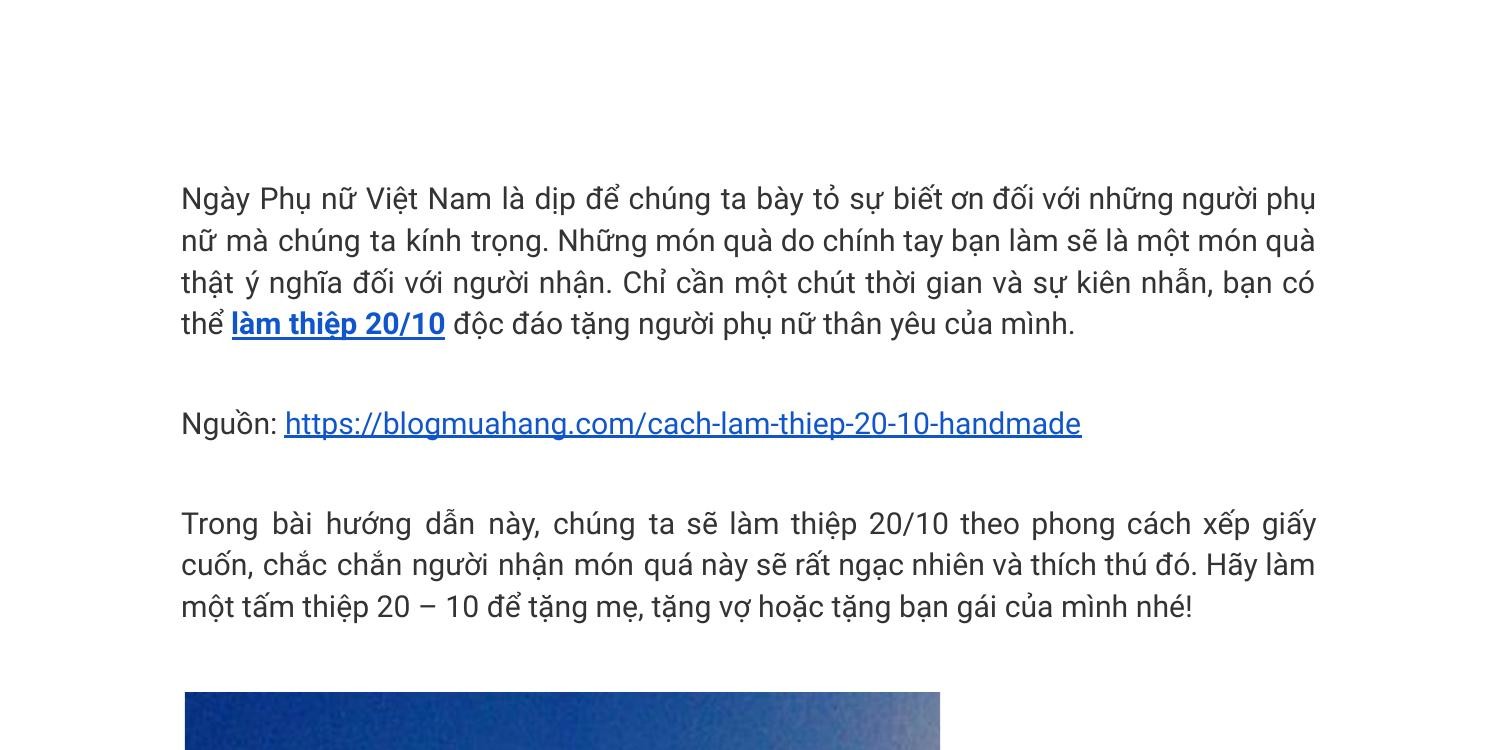 Ngày Phụ nữ Việt Nam là dịp để chúng ta bày tỏ sự biết ơn đối với những người phụ nữ mà chúng ta kính trọng. Những món quà do chính tay bạn làm sẽ là một món quà thật ý nghĩa đối với người nhận. Chỉ cần một chút thời gian và sự kiên nhẫn, bạn có thể làm thiệp 20/10 độc đáo tặng người phụ nữ thân yêu của mình.

Nguồn: https://blogmuahang.com/cach-lam-thiep-20-10-handmade

Trong bài hướng dẫn này, chúng ta sẽ làm thiệp 20/10 theo phong cách xếp giấy cuốn, chắc chắn người nhận món quá này sẽ rất ngạc nhiên và thích thú đó. Hãy làm một tấm thiệp 20 – 10 để tặng mẹ, tặng vợ hoặc tặng bạn gái của mình nhé!